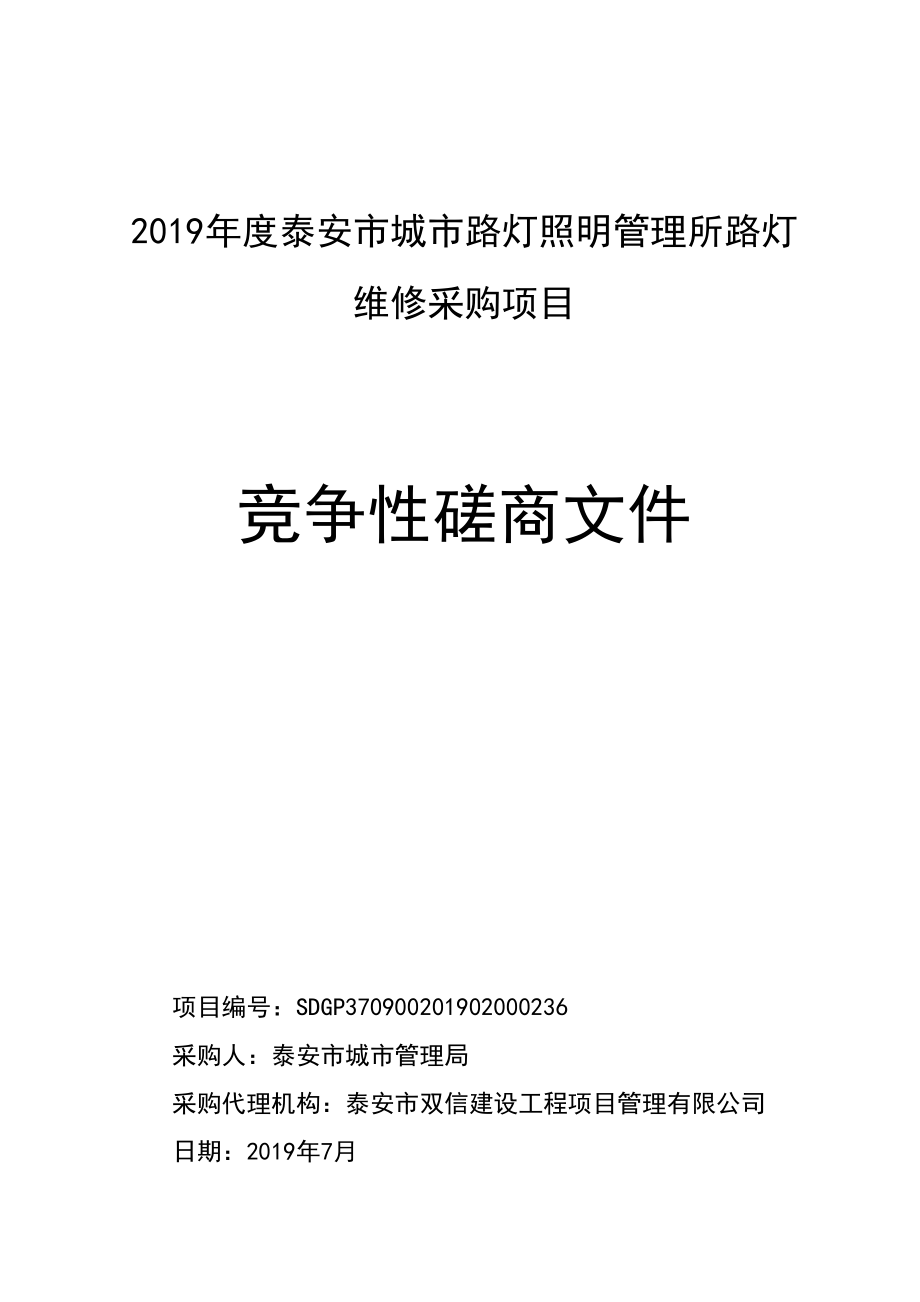 2019年度泰安市城市路灯照明管理所路灯维修采购项目

竞争性磋商文件

项目编号：SDGP370900201902000236

采购人：泰安市城市管理局

采购代理机构：泰安市双信建设工程项目管理有限公司

日期：2019年7月